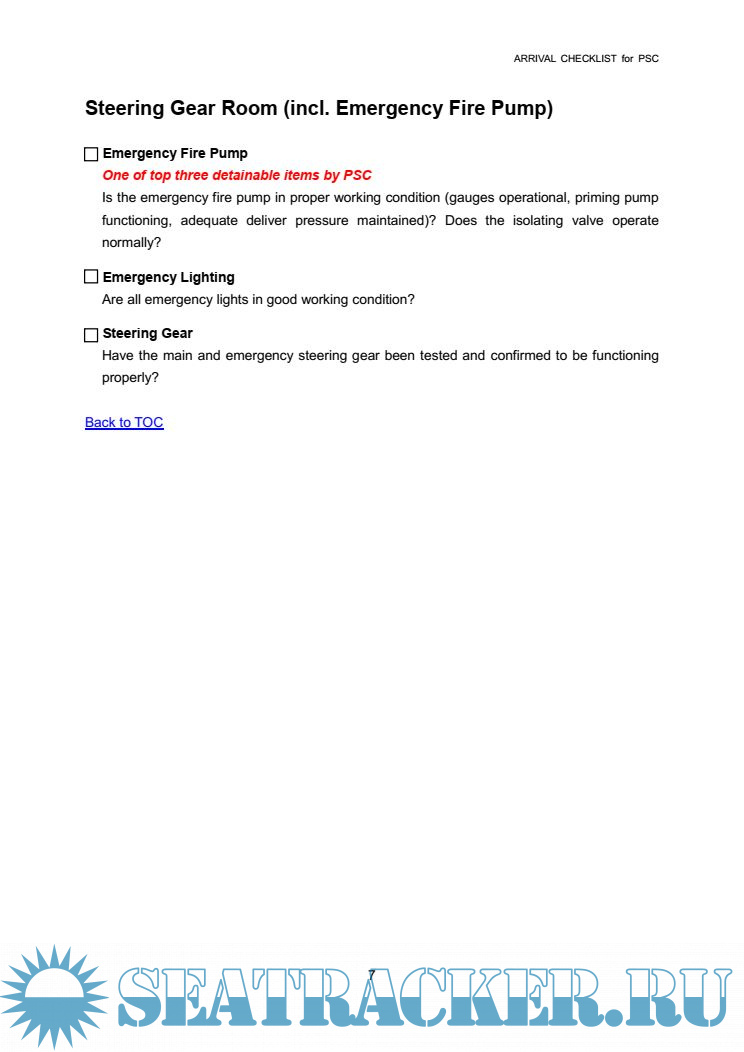 ARRIVAL CHECKLIST for PSC

Steering Gear Room (incl. Emergency Fire Pump)

☐ Emergency Fire Pump
One of top three detainable items by PSC
Is the emergency fire pump in proper working condition (gauges operational, priming pump functioning, adequate deliver pressure maintained)? Does the isolating valve operate normally?

☐ Emergency Lighting
Are all emergency lights in good working condition?

☐ Steering Gear
Have the main and emergency steering gear been tested and confirmed to be functioning properly?

Back to TOC

7

SEATRACKER.RU